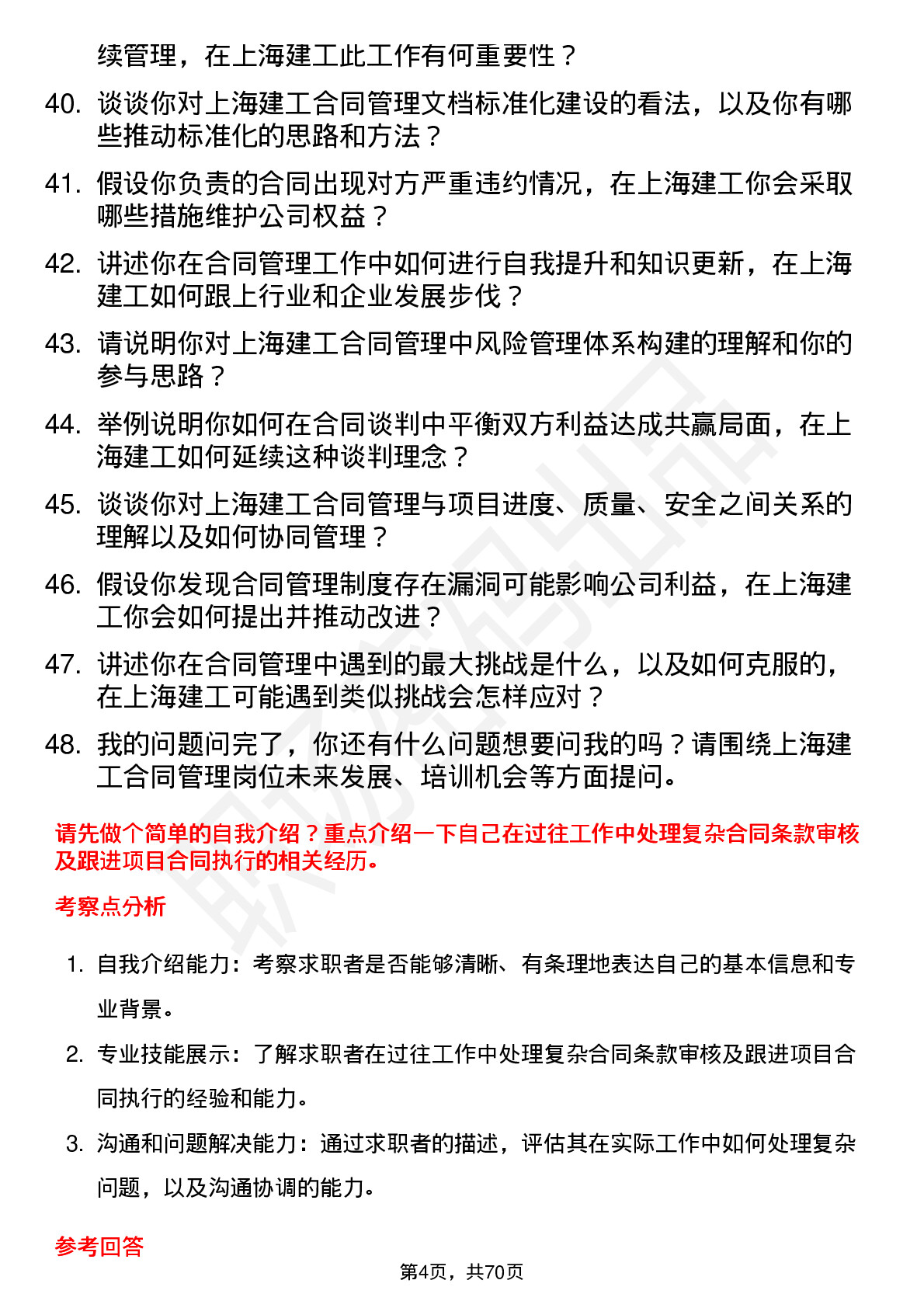 续管理，在上海建工此工作有何重要性？

40. 谈谈你对上海建工合同管理文档标准化建设的看法，以及你有哪些推动标准化的思路和方法？

41. 假设你负责的合同出现对方严重违约情况，在上海建工你会采取哪些措施维护公司权益？

42. 讲述你在合同管理工作中如何进行自我提升和知识更新，在上海建工如何跟上行业和企业发展步伐？

43. 请说明你对上海建工合同管理中风险管理体系构建的理解和你的参与思路？

44. 举例说明你如何在合同谈判中平衡双方利益达成共赢局面，在上海建工如何延续这种谈判理念？

45. 谈谈你对上海建工合同管理与项目进度、质量、安全之间关系的理解以及如何协同管理？

46. 假设你发现合同管理制度存在漏洞可能影响公司利益，在上海建工你会如何提出并推动改进？

47. 讲述你在合同管理中遇到的最大挑战是什么，以及如何克服的，在上海建工可能遇到类似挑战会怎样应对？

48. 我的问题问完了，你还有什么问题想要问我的吗？请围绕上海建工合同管理岗位未来发展、培训机会等方面提问。

请先做个简单的自我介绍？重点介绍一下自己在过往工作中处理复杂合同条款审核及跟进项目合同执行的相关经历。

考察点分析

1. 自我介绍能力：考察求职者是否能够清晰、有条理地表达自己的基本信息和专业背景。

2. 专业技能展示：了解求职者在过往工作中处理复杂合同条款审核及跟进项目合同执行的经验和能力。

3. 沟通和问题解决能力：通过求职者的描述，评估其在实际工作中如何处理复杂问题，以及沟通协调的能力。

参考回答

第4页，共70页